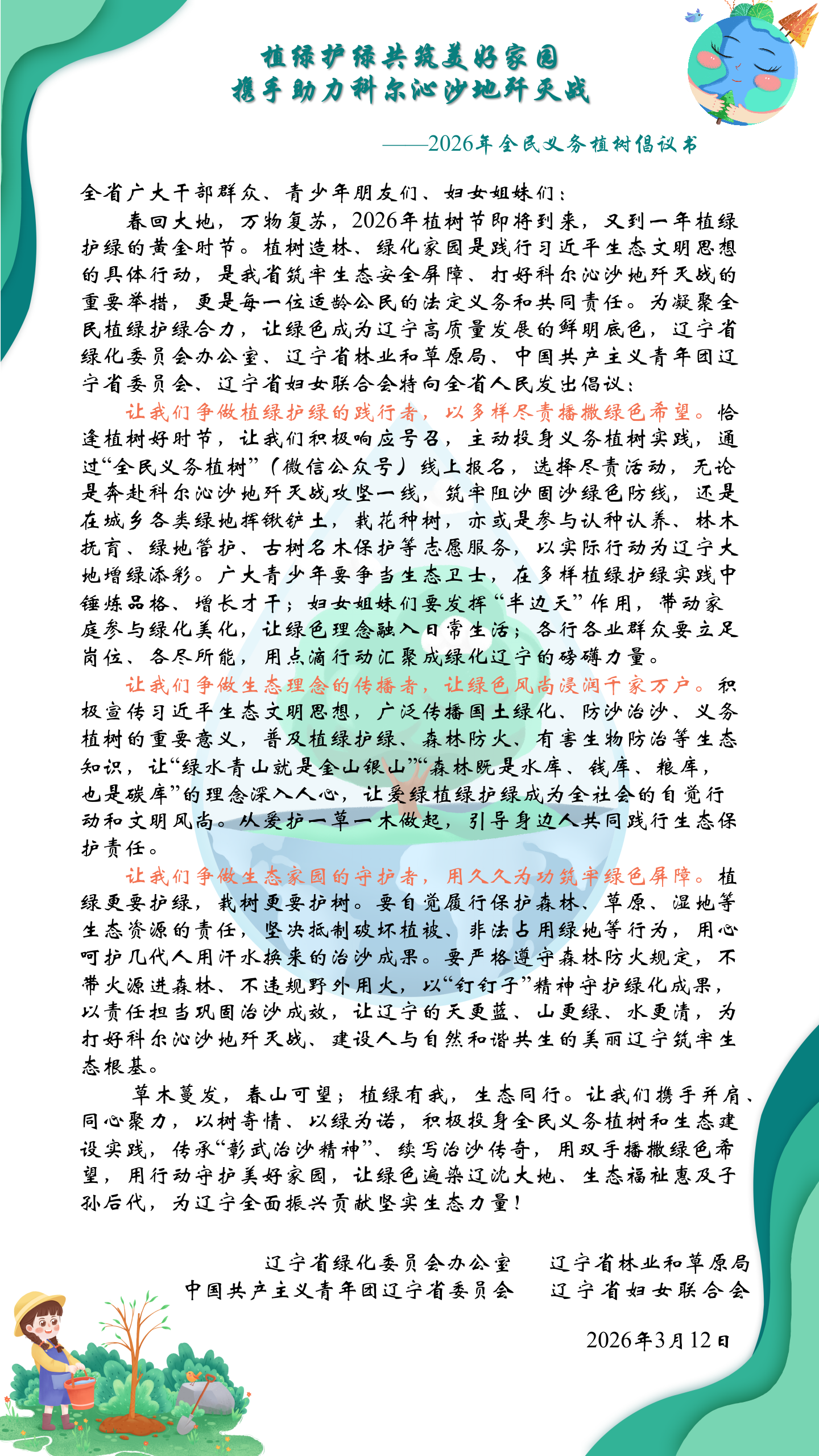 植绿护绿共筑美好家园
携手助力科尔沁沙地歼灭战

——2026年全民义务植树倡议书

全省广大干部群众、青少年朋友们、妇女姐妹们：

春回大地，万物复苏，2026年植树节即将到来，又到一年植绿护绿的黄金时节。植树造林、绿化家园是践行习近平生态文明思想的具体行动，是我省筑牢生态安全屏障、打好科尔沁沙地歼灭战的重要举措，更是每一位适龄公民的法定义务和共同责任。为凝聚全民植绿护绿合力，让绿色成为辽宁高质量发展的鲜明底色，辽宁省绿化委员会办公室、辽宁省林业和草原局、中国共产主义青年团辽宁省委员会、辽宁省妇女联合会特向全省人民发出倡议：

让我们争做植绿护绿的践行者，以多样尽责播撒绿色希望。恰逢植树好时节，让我们积极响应号召，主动投身义务植树实践，通过“全民义务植树”（微信公众号）线上报名，选择尽责活动，无论是奔赴科尔沁沙地歼灭战攻坚一线，筑牢阻沙固沙绿色防线，还是在城乡各类绿地挥锹铲土，栽花种树，亦或是参与认种认养、林木抚育、绿地管护、古树名木保护等志愿服务，以实际行动为辽宁大地增绿添彩。广大青少年要争当生态卫士，在多样植绿护绿实践中锤炼品格、增长才干；妇女姐妹们要发挥“半边天”作用，带动家庭参与绿化美化，让绿色理念融入日常生活；各行各业群众要立足岗位、各尽所能，用点滴行动汇聚成绿化辽宁的磅礴力量。

让我们争做生态理念的传播者，让绿色风尚浸润千家万户。积极宣传习近平生态文明思想，广泛传播国土绿化、防沙治沙、义务植树的重要意义，普及植绿护绿、森林防火、有害生物防治等生态知识，让“绿水青山就是金山银山”“森林既是水库、钱库、粮库，也是碳库”的理念深入人心，让爱绿植绿护绿成为全社会的自觉行动和文明风尚。从爱护一草一木做起，引导身边人共同践行生态保护责任。

让我们争做生态家园的守护者，用久久为功筑牢绿色屏障。植绿更要护绿，栽树更要护树。要自觉履行保护森林、草原、湿地等生态资源的责任，坚决抵制破坏植被、非法占用绿地等行为，用心呵护几代人用汗水换来的治沙成果。要严格遵守森林防火规定，不带火源进森林、不违规野外用火，以“钉钉子”精神守护绿化成果，以责任担当巩固治沙成效，让辽宁的天更蓝、山更绿、水更清，为打好科尔沁沙地歼灭战、建设人与自然和谐共生的美丽辽宁筑牢生态根基。

草木蔓发，春山可望；植绿有我，生态同行。让我们携手并肩、同心聚力，以树寄情、以绿为诺，积极投身全民义务植树和生态建设实践，传承“彰武治沙精神”、续写治沙传奇，用双手播撒绿色希望，用行动守护美好家园，让绿色遍染辽沈大地、生态福祉惠及子孙后代，为辽宁全面振兴贡献坚实生态力量！

辽宁省绿化委员会办公室　辽宁省林业和草原局
中国共产主义青年团辽宁省委员会　辽宁省妇女联合会

2026年3月12日